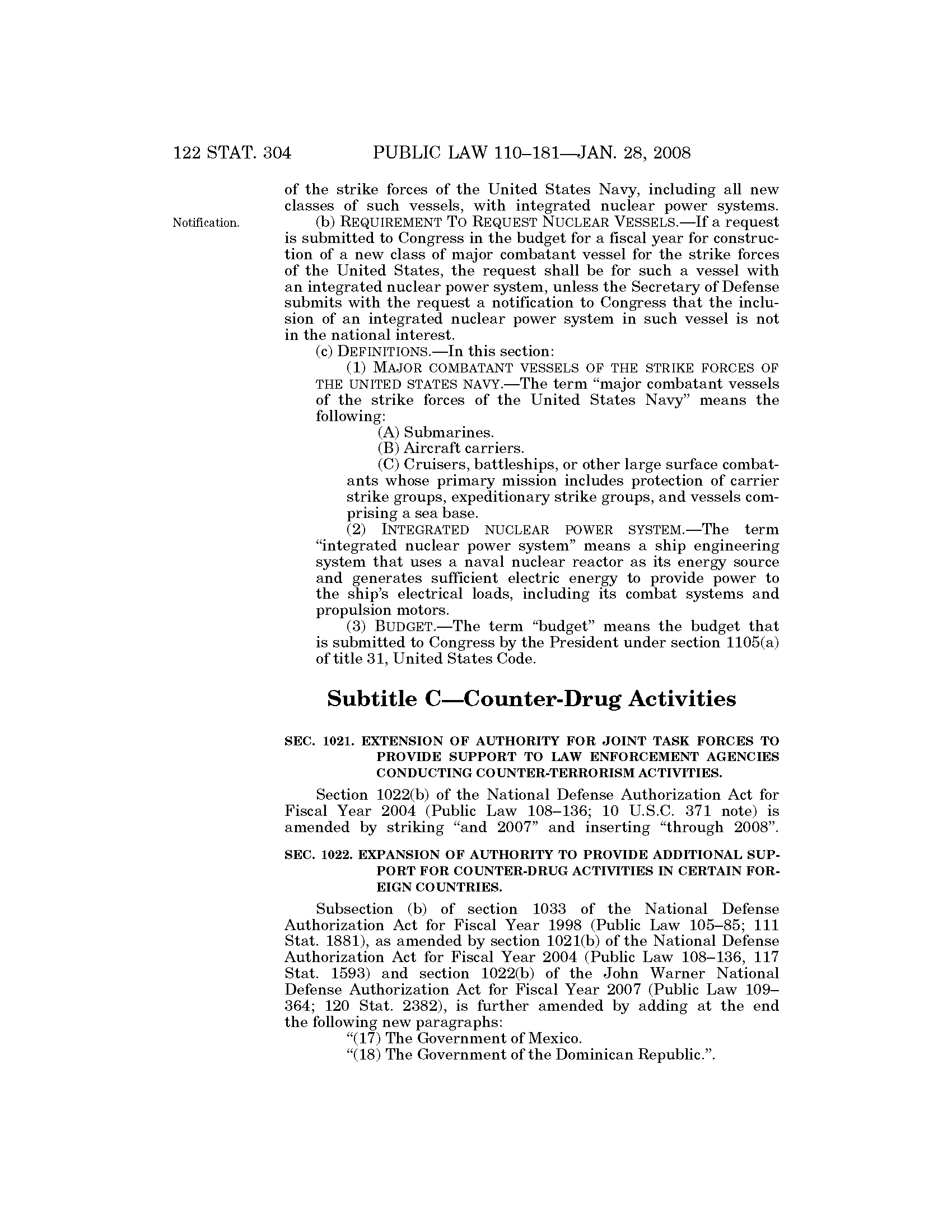 122 STAT. 304 PUBLIC LAW 110–181—JAN. 28, 2008

of the strike forces of the United States Navy, including all new classes of such vessels, with integrated nuclear power systems.

Notification.

(b) REQUIREMENT TO REQUEST NUCLEAR VESSELS.—If a request is submitted to Congress in the budget for a fiscal year for construction of a new class of major combatant vessel for the strike forces of the United States, the request shall be for such a vessel with an integrated nuclear power system, unless the Secretary of Defense submits with the request a notification to Congress that the inclusion of an integrated nuclear power system in such vessel is not in the national interest.

(c) DEFINITIONS.—In this section:

(1) MAJOR COMBATANT VESSELS OF THE STRIKE FORCES OF THE UNITED STATES NAVY.—The term "major combatant vessels of the strike forces of the United States Navy" means the following:

(A) Submarines.

(B) Aircraft carriers.

(C) Cruisers, battleships, or other large surface combatants whose primary mission includes protection of carrier strike groups, expeditionary strike groups, and vessels comprising a sea base.

(2) INTEGRATED NUCLEAR POWER SYSTEM.—The term "integrated nuclear power system" means a ship engineering system that uses a naval nuclear reactor as its energy source and generates sufficient electric energy to provide power to the ship's electrical loads, including its combat systems and propulsion motors.

(3) BUDGET.—The term "budget" means the budget that is submitted to Congress by the President under section 1105(a) of title 31, United States Code.

Subtitle C—Counter-Drug Activities

SEC. 1021. EXTENSION OF AUTHORITY FOR JOINT TASK FORCES TO PROVIDE SUPPORT TO LAW ENFORCEMENT AGENCIES CONDUCTING COUNTER-TERRORISM ACTIVITIES.

Section 1022(b) of the National Defense Authorization Act for Fiscal Year 2004 (Public Law 108–136; 10 U.S.C. 371 note) is amended by striking "and 2007" and inserting "through 2008".

SEC. 1022. EXPANSION OF AUTHORITY TO PROVIDE ADDITIONAL SUPPORT FOR COUNTER-DRUG ACTIVITIES IN CERTAIN FOREIGN COUNTRIES.

Subsection (b) of section 1033 of the National Defense Authorization Act for Fiscal Year 1998 (Public Law 105–85; 111 Stat. 1881), as amended by section 1021(b) of the National Defense Authorization Act for Fiscal Year 2004 (Public Law 108–136, 117 Stat. 1593) and section 1022(b) of the John Warner National Defense Authorization Act for Fiscal Year 2007 (Public Law 109–364; 120 Stat. 2382), is further amended by adding at the end the following new paragraphs:

"(17) The Government of Mexico.

"(18) The Government of the Dominican Republic.".